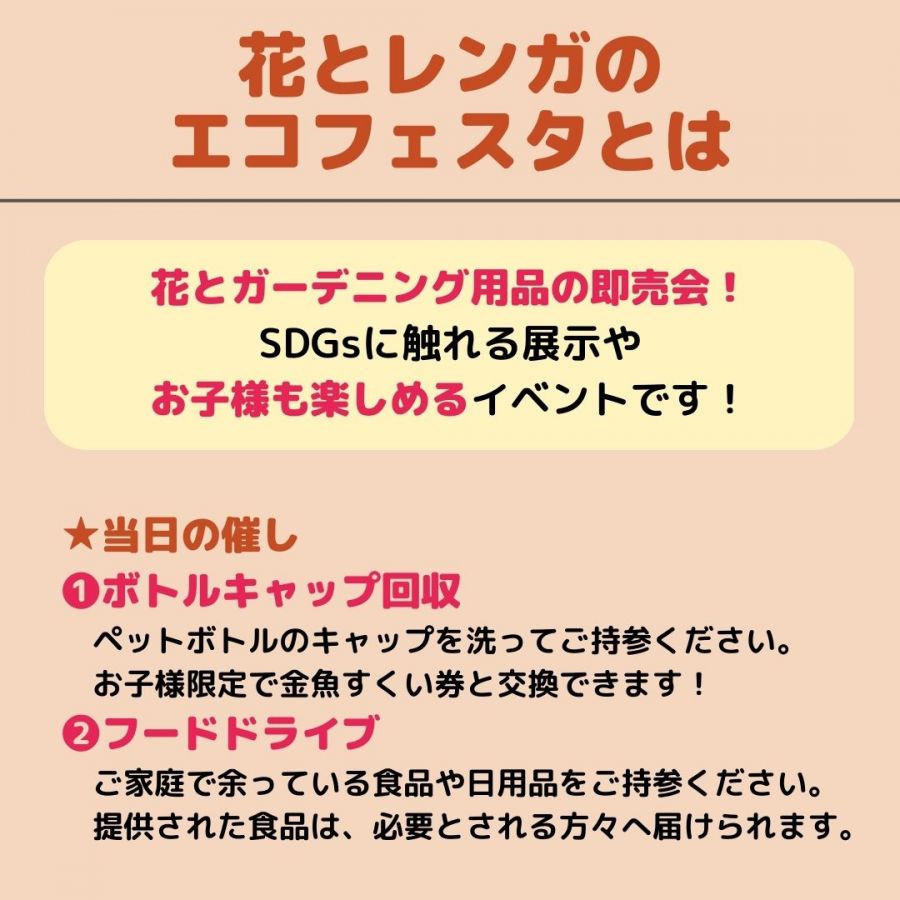 花とレンガの
エコフェスタとは

花とガーデニング用品の即売会！
SDGsに触れる展示や
お子様も楽しめるイベントです！

★当日の催し
❶ボトルキャップ回収
ペットボトルのキャップを洗ってご持参ください。
お子様限定で金魚すくい券と交換できます！
❷フードドライブ
ご家庭で余っている食品や日用品をご持参ください。
提供された食品は、必要とされる方々へ届けられます。